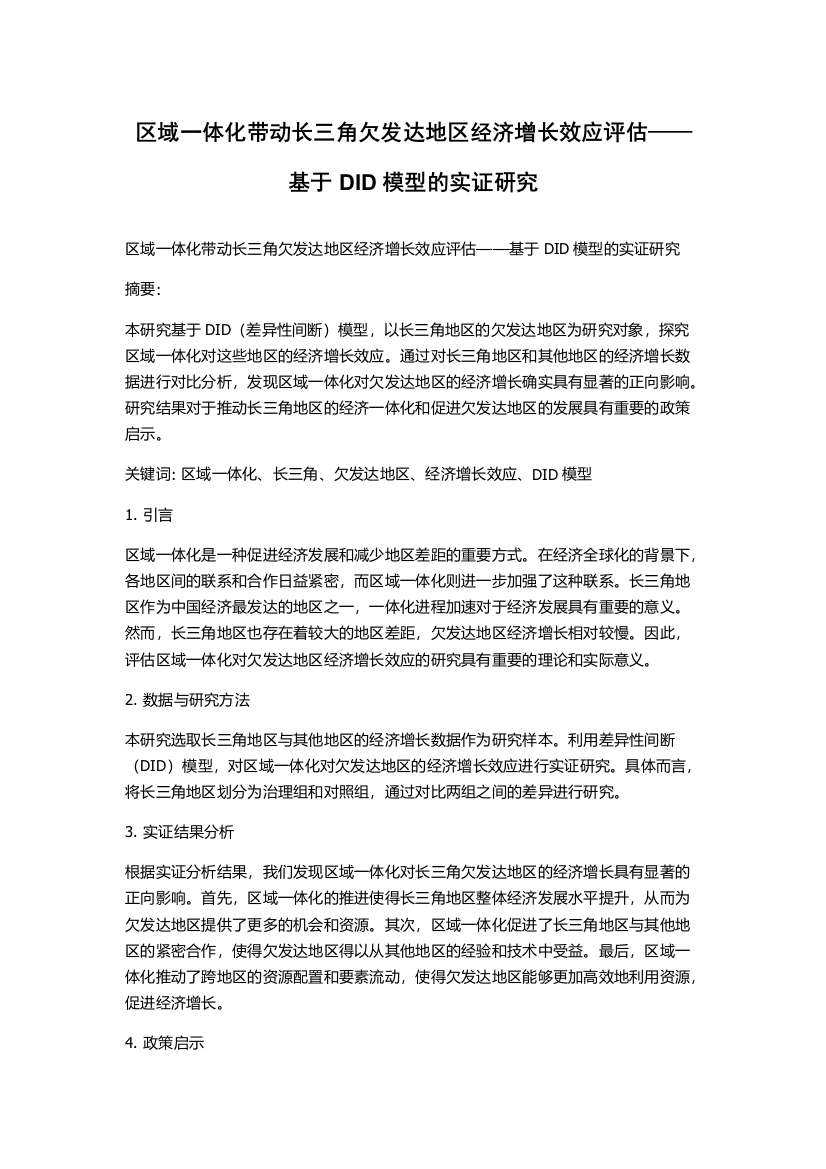 区域一体化带动长三角欠发达地区经济增长效应评估——基于 DID 模型的实证研究

区域一体化带动长三角欠发达地区经济增长效应评估——基于 DID 模型的实证研究

摘要:

本研究基于 DID（差异性间断）模型，以长三角地区的欠发达地区为研究对象，探究区域一体化对这些地区的经济增长效应。通过对长三角地区和其他地区的经济增长数据进行对比分析，发现区域一体化对欠发达地区的经济增长确实具有显著的正向影响。研究结果对于推动长三角地区的经济一体化和促进欠发达地区的发展具有重要的政策启示。

关键词: 区域一体化、长三角、欠发达地区、经济增长效应、DID 模型

1. 引言

区域一体化是一种促进经济发展和减少地区差距的重要方式。在经济全球化的背景下，各地区间的联系和合作日益紧密，而区域一体化则进一步加强了这种联系。长三角地区作为中国经济最发达的地区之一，一体化进程加速对于经济发展具有重要的意义。然而，长三角地区也存在着较大的地区差距，欠发达地区经济增长相对较慢。因此，评估区域一体化对欠发达地区经济增长效应的研究具有重要的理论和实际意义。

2. 数据与研究方法

本研究选取长三角地区与其他地区的经济增长数据作为研究样本。利用差异性间断（DID）模型，对区域一体化对欠发达地区的经济增长效应进行实证研究。具体而言，将长三角地区划分为治理组和对照组，通过对比两组之间的差异进行研究。

3. 实证结果分析

根据实证分析结果，我们发现区域一体化对长三角欠发达地区的经济增长具有显著的正向影响。首先，区域一体化的推进使得长三角地区整体经济发展水平提升，从而为欠发达地区提供了更多的机会和资源。其次，区域一体化促进了长三角地区与其他地区的紧密合作，使得欠发达地区得以从其他地区的经验和技术中受益。最后，区域一体化推动了跨地区的资源配置和要素流动，使得欠发达地区能够更加高效地利用资源，促进经济增长。

4. 政策启示